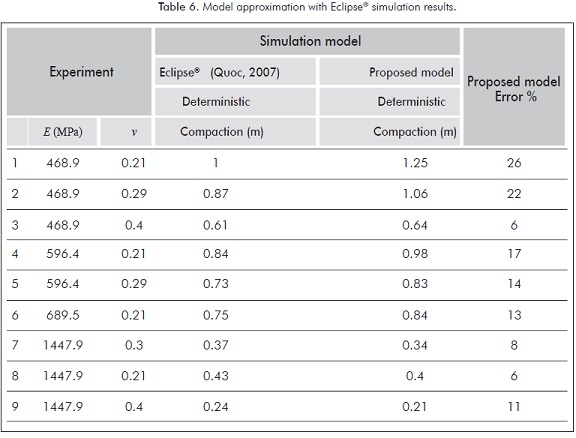 Table 6. Model approximation with Eclipse® simulation results.

| Experiment | | | Simulation model | | Proposed model Error % |
|---|---|---|---|---|---|
| | | | Eclipse® (Quoc, 2007) | Proposed model | |
| | | | Deterministic | Deterministic | |
| | $E$ (MPa) | $v$ | Compaction (m) | Compaction (m) | |
| 1 | 468.9 | 0.21 | 1 | 1.25 | 26 |
| 2 | 468.9 | 0.29 | 0.87 | 1.06 | 22 |
| 3 | 468.9 | 0.4 | 0.61 | 0.64 | 6 |
| 4 | 596.4 | 0.21 | 0.84 | 0.98 | 17 |
| 5 | 596.4 | 0.29 | 0.73 | 0.83 | 14 |
| 6 | 689.5 | 0.21 | 0.75 | 0.84 | 13 |
| 7 | 1447.9 | 0.3 | 0.37 | 0.34 | 8 |
| 8 | 1447.9 | 0.21 | 0.43 | 0.4 | 6 |
| 9 | 1447.9 | 0.4 | 0.24 | 0.21 | 11 |